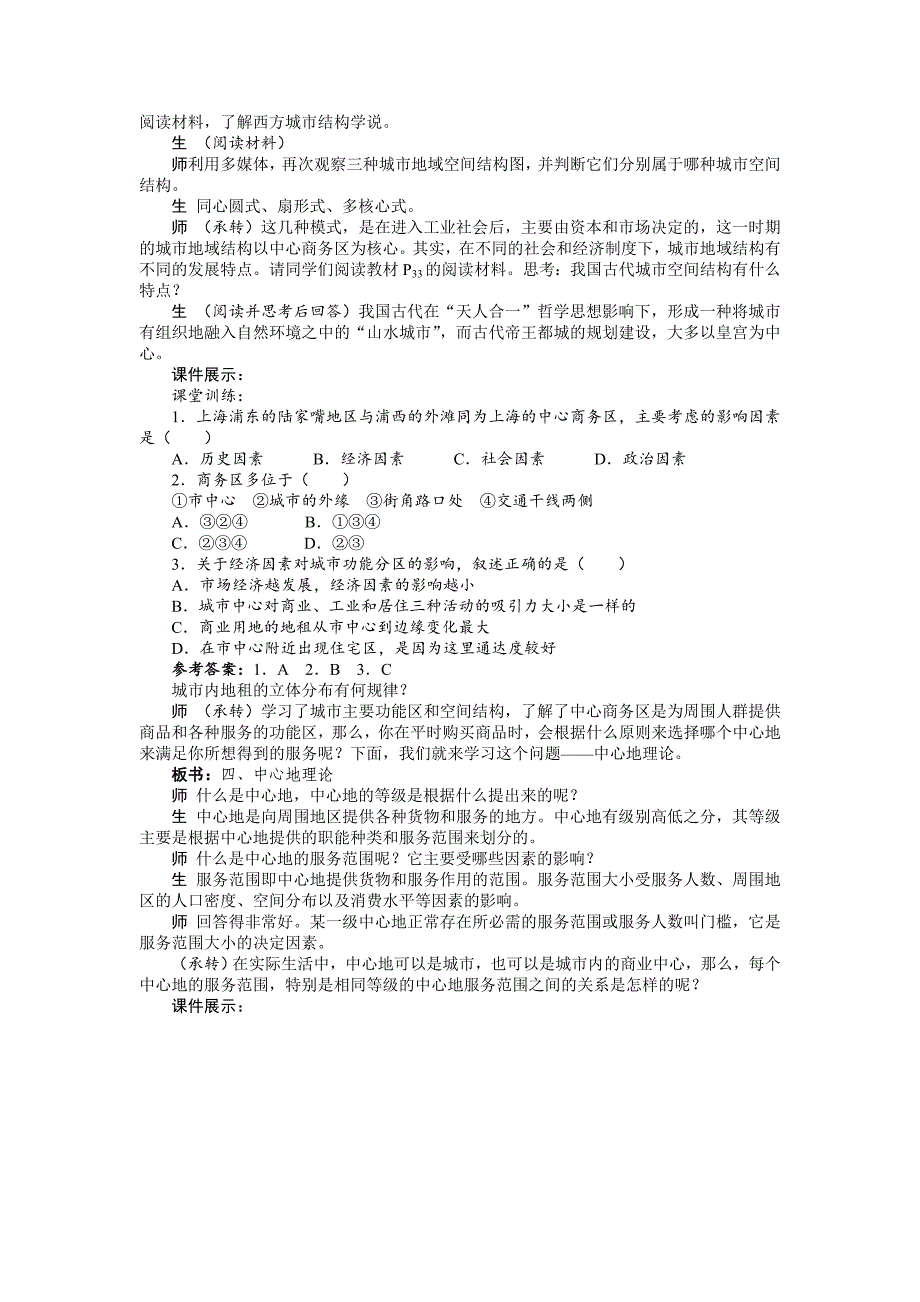 阅读材料，了解西方城市结构学说。

生 （阅读材料）

师利用多媒体，再次观察三种城市地域空间结构图，并判断它们分别属于哪种城市空间结构。

生 同心圆式、扇形式、多核心式。

师 （承转）这几种模式，是在进入工业社会后，主要由资本和市场决定的，这一时期的城市地域结构以中心商务区为核心。其实，在不同的社会和经济制度下，城市地域结构有不同的发展特点。请同学们阅读教材 $P_{33}$ 的阅读材料。思考：我国古代城市空间结构有什么特点？

生 （阅读并思考后回答）我国古代在“天人合一”哲学思想影响下，形成一种将城市有组织地融入自然环境之中的“山水城市”，而古代帝王都城的规划建设，大多以皇宫为中心。

课件展示：

课堂训练：

1．上海浦东的陆家嘴地区与浦西的外滩同为上海的中心商务区，主要考虑的影响因素是（　　）

A．历史因素　　B．经济因素　　C．社会因素　　D．政治因素

2．商务区多位于（　　）

①市中心　②城市的外缘　③街角路口处　④交通干线两侧

A．③②④　　B．①③④

C．②③④　　D．②③

3．关于经济因素对城市功能分区的影响，叙述正确的是（　　）

A．市场经济越发展，经济因素的影响越小

B．城市中心对商业、工业和居住三种活动的吸引力大小是一样的

C．商业用地的地租从市中心到边缘变化最大

D．在市中心附近出现住宅区，是因为这里通达度较好

参考答案：1．A　2．B　3．C

城市内地租的立体分布有何规律？

师 （承转）学习了城市主要功能区和空间结构，了解了中心商务区是为周围人群提供商品和各种服务的功能区，那么，你在平时购买商品时，会根据什么原则来选择哪个中心地来满足你所想得到的服务呢？下面，我们就来学习这个问题——中心地理论。

板书：四、中心地理论

师 什么是中心地，中心地的等级是根据什么提出来的呢？

生 中心地是向周围地区提供各种货物和服务的地方。中心地有级别高低之分，其等级主要是根据中心地提供的职能种类和服务范围来划分的。

师 什么是中心地的服务范围呢？它主要受哪些因素的影响？

生 服务范围即中心地提供货物和服务作用的范围。服务范围大小受服务人数、周围地区的人口密度、空间分布以及消费水平等因素的影响。

师 回答得非常好。某一级中心地正常存在所必需的服务范围或服务人数叫门槛，它是服务范围大小的决定因素。

（承转）在实际生活中，中心地可以是城市，也可以是城市内的商业中心，那么，每个中心地的服务范围，特别是相同等级的中心地服务范围之间的关系是怎样的呢？

课件展示：